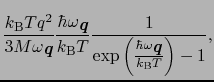 $\frac{k_{\mathrm{B}}Tq^2}{3M\omega_{\boldsymbol{q}}}\frac{\hbar\omega_{\boldsymbol{q}}}{k_{\mathrm{B}}T}\frac{1}{\exp\left(\frac{\hbar\omega_{\boldsymbol{q}}}{k_{\mathrm{B}}T}\right)-1},$